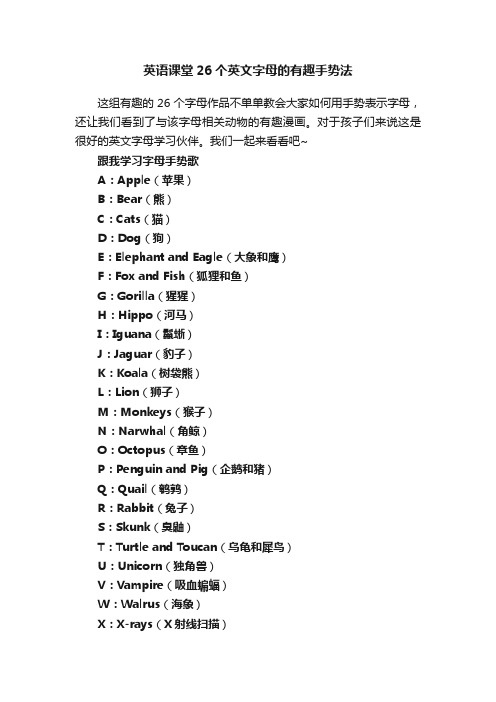 英语课堂 26 个英文字母的有趣手势法

这组有趣的 26 个字母作品不单单教会大家如何用手势表示字母，还让我们看到了与该字母相关动物的有趣漫画。对于孩子们来说这是很好的英文字母学习伙伴。我们一起来看看吧~

跟我学习字母手势歌
A：Apple（苹果）
B：Bear（熊）
C：Cats（猫）
D：Dog（狗）
E：Elephant and Eagle（大象和鹰）
F：Fox and Fish（狐狸和鱼）
G：Gorilla（猩猩）
H：Hippo（河马）
I：Iguana（鬣蜥）
J：Jaguar（豹子）
K：Koala（树袋熊）
L：Lion（狮子）
M：Monkeys（猴子）
N：Narwhal（角鲸）
O：Octopus（章鱼）
P：Penguin and Pig（企鹅和猪）
Q：Quail（鹌鹑）
R：Rabbit（兔子）
S：Skunk（臭鼬）
T：Turtle and Toucan（乌龟和犀鸟）
U：Unicorn（独角兽）
V：Vampire（吸血蝙蝠）
W：Walrus（海象）
X：X-rays（X 射线扫描）